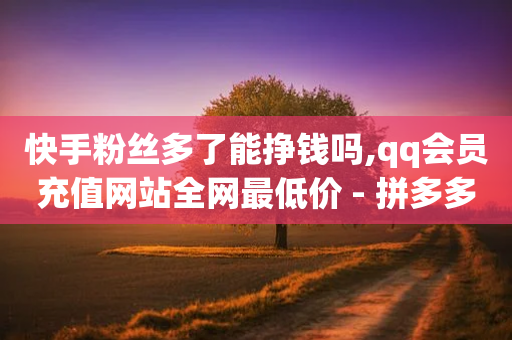 快手粉丝多了能挣钱吗,qq会员充值网站全网最低价 - 拼多多